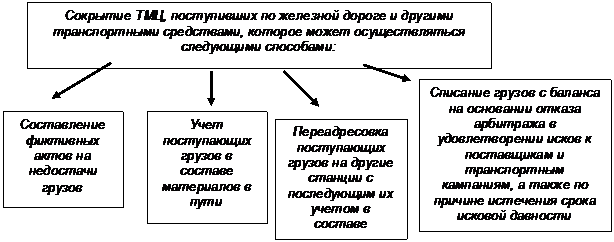 Сокрытие ТМЦ, поступивших по железной дороге и другими транспортными средствами, которое может осуществляться следующими способами:

Составление фиктивных актов на недостачи грузов

Учет поступающих грузов в составе материалов в пути

Переадресовка поступающих грузов на другие станции с последующим их учетом в составе

Списание грузов с баланса на основании отказа арбитража в удовлетворении исков к поставщикам и транспортным кампаниям, а также по причине истечения срока исковой давности